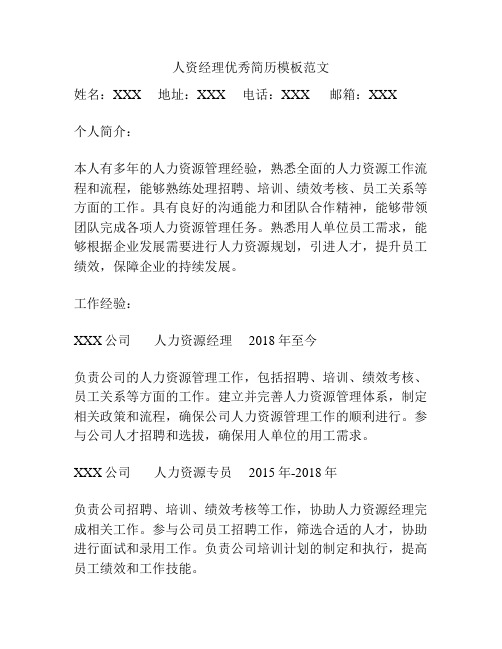 人资经理优秀简历模板范文

姓名：XXX　地址：XXX　电话：XXX　邮箱：XXX

个人简介：

本人有多年的人力资源管理经验，熟悉全面的人力资源工作流程和流程，能够熟练处理招聘、培训、绩效考核、员工关系等方面的工作。具有良好的沟通能力和团队合作精神，能够带领团队完成各项人力资源管理任务。熟悉用人单位员工需求，能够根据企业发展需要进行人力资源规划，引进人才，提升员工绩效，保障企业的持续发展。

工作经验：

XXX 公司　人力资源经理　2018 年至今

负责公司的人力资源管理工作，包括招聘、培训、绩效考核、员工关系等方面的工作。建立并完善人力资源管理体系，制定相关政策和流程，确保公司人力资源管理工作的顺利进行。参与公司人才招聘和选拔，确保用人单位的用工需求。

XXX 公司　人力资源专员　2015 年-2018 年

负责公司招聘、培训、绩效考核等工作，协助人力资源经理完成相关工作。参与公司员工招聘工作，筛选合适的人才，协助进行面试和录用工作。负责公司培训计划的制定和执行，提高员工绩效和工作技能。